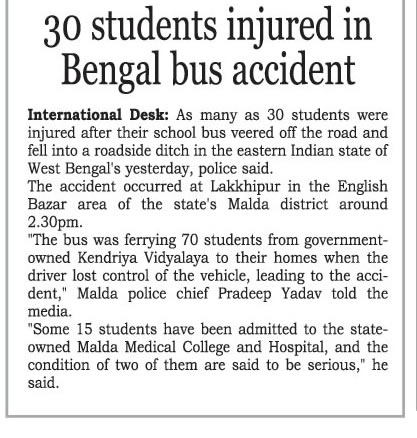 30 students injured in Bengal bus accident

International Desk: As many as 30 students were injured after their school bus veered off the road and fell into a roadside ditch in the eastern Indian state of West Bengal's yesterday, police said.
The accident occurred at Lakkhipur in the English Bazar area of the state's Malda district around 2.30pm.
"The bus was ferrying 70 students from government-owned Kendriya Vidyalaya to their homes when the driver lost control of the vehicle, leading to the accident," Malda police chief Pradeep Yadav told the media.
"Some 15 students have been admitted to the state-owned Malda Medical College and Hospital, and the condition of two of them are said to be serious," he said.